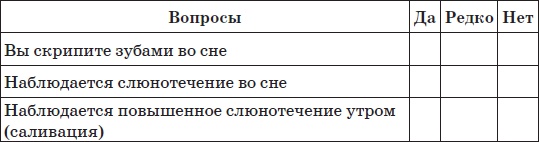 | Вопросы | Да | Редко | Нет |
|---|---|---|---|
| Вы скрипите зубами во сне | | | |
| Наблюдается слюнотечение во сне | | | |
| Наблюдается повышенное слюнотечение утром (саливация) | | | |